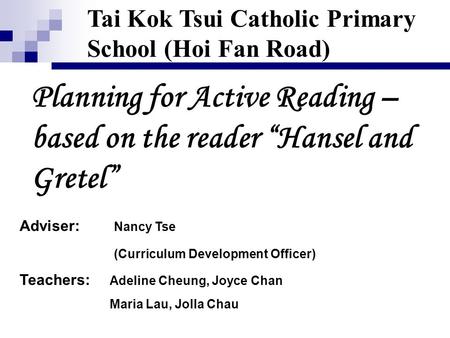 Tai Kok Tsui Catholic Primary School (Hoi Fan Road)

Planning for Active Reading – based on the reader “Hansel and Gretel”

Adviser: Nancy Tse

(Curriculum Development Officer)

Teachers: Adeline Cheung, Joyce Chan

Maria Lau, Jolla Chau